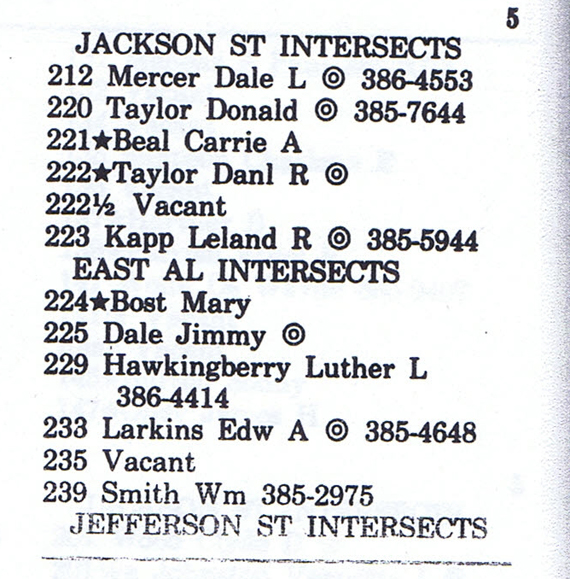 5

JACKSON ST INTERSECTS
212 Mercer Dale L ◎ 386-4553
220 Taylor Donald ◎ 385-7644
221★Beal Carrie A
222★Taylor Danl R ◎
222½ Vacant
223 Kapp Leland R ◎ 385-5944
EAST AL INTERSECTS
224★Bost Mary
225 Dale Jimmy ◎
229 Hawkingberry Luther L 386-4414
233 Larkins Edw A ◎ 385-4648
235 Vacant
239 Smith Wm 385-2975
JEFFERSON ST INTERSECTS